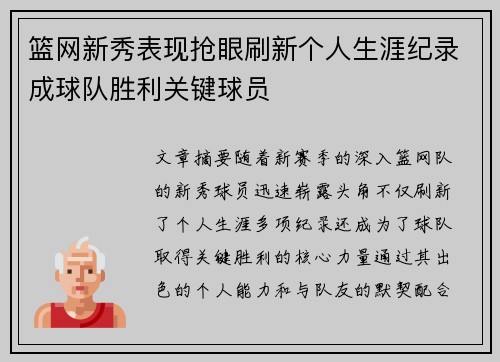 篮网新秀表现抢眼刷新个人生涯纪录成球队胜利关键球员

文章摘要随着新赛季的深入篮网队的新秀球员迅速崭露头角不仅刷新了个人生涯多项纪录还成为了球队取得关键胜利的核心力量通过其出色的个人能力和与队友的默契配合